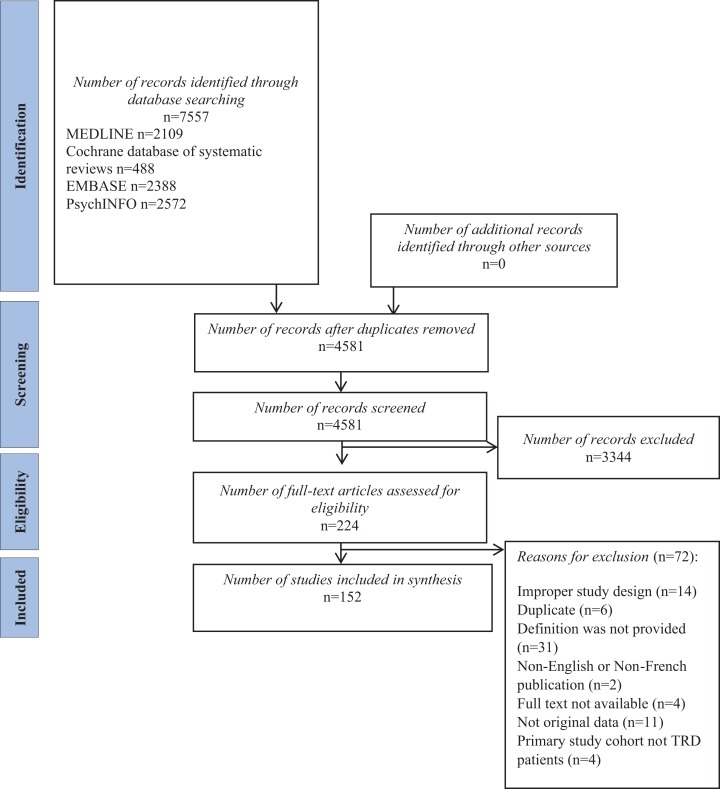 Identification

Number of records identified through database searching
n=7557
MEDLINE n=2109
Cochrane database of systematic reviews n=488
EMBASE n=2388
PsychINFO n=2572

Number of additional records identified through other sources
n=0

Screening

Number of records after duplicates removed
n=4581

Number of records screened
n=4581

Number of records excluded
n=3344

Eligibility

Number of full-text articles assessed for eligibility
n=224

Included

Number of studies included in synthesis
n=152

Reasons for exclusion (n=72):

Improper study design (n=14)
Duplicate (n=6)
Definition was not provided (n=31)
Non-English or Non-French publication (n=2)
Full text not available (n=4)
Not original data (n=11)
Primary study cohort not TRD patients (n=4)